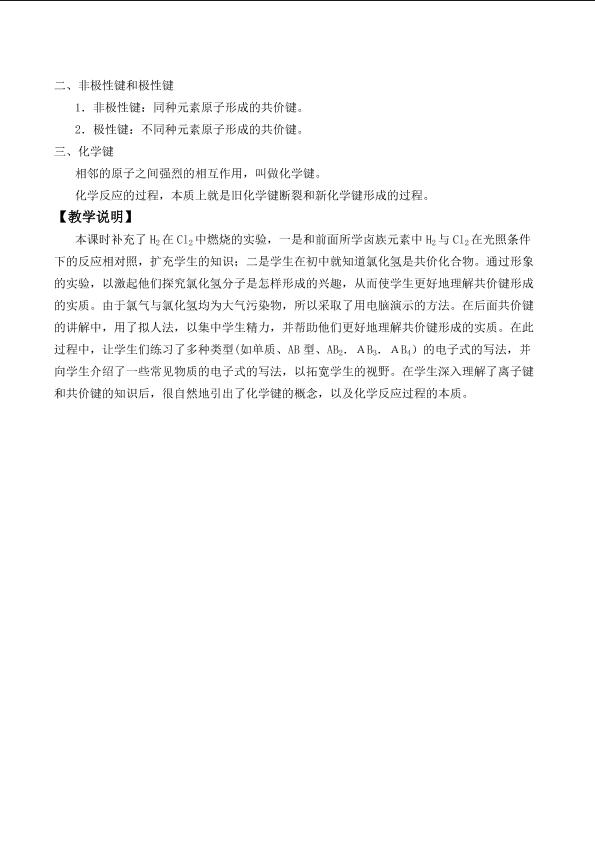 二、非极性键和极性键

1．非极性键：同种元素原子形成的共价键。

2．极性键：不同种元素原子形成的共价键。

三、化学键

相邻的原子之间强烈的相互作用，叫做化学键。

化学反应的过程，本质上就是旧化学键断裂和新化学键形成的过程。

【教学说明】

本课时补充了 $H_2$ 在 $Cl_2$ 中燃烧的实验，一是和前面所学卤族元素中 $H_2$ 与 $Cl_2$ 在光照条件下的反应相对照，扩充学生的知识；二是学生在初中就知道氯化氢是共价化合物。通过形象的实验，以激起他们探究氯化氢分子是怎样形成的兴趣，从而使学生更好地理解共价键形成的实质。由于氯气与氯化氢均为大气污染物，所以采取了用电脑演示的方法。在后面共价键的讲解中，用了拟人法，以集中学生精力，并帮助他们更好地理解共价键形成的实质。在此过程中，让学生们练习了多种类型(如单质、AB 型、$AB_2$、$AB_3$、$AB_4$）的电子式的写法，并向学生介绍了一些常见物质的电子式的写法，以拓宽学生的视野。在学生深入理解了离子键和共价键的知识后，很自然地引出了化学键的概念，以及化学反应过程的本质。